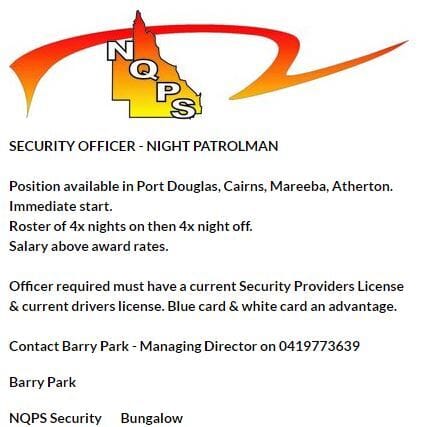 NQPS

SECURITY OFFICER - NIGHT PATROLMAN

Position available in Port Douglas, Cairns, Mareeba, Atherton.
Immediate start.
Roster of 4x nights on then 4x night off.
Salary above award rates.

Officer required must have a current Security Providers License & current drivers license. Blue card & white card an advantage.

Contact Barry Park - Managing Director on 0419773639

Barry Park

NQPS Security Bungalow